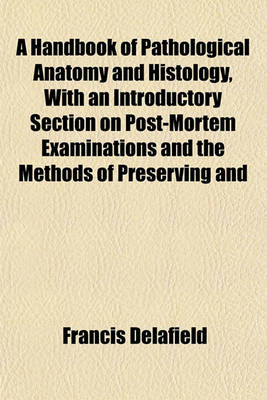 A Handbook of Pathological Anatomy and Histology, With an Introductory Section on Post-Mortem Examinations and the Methods of Preserving and

Francis Delafield